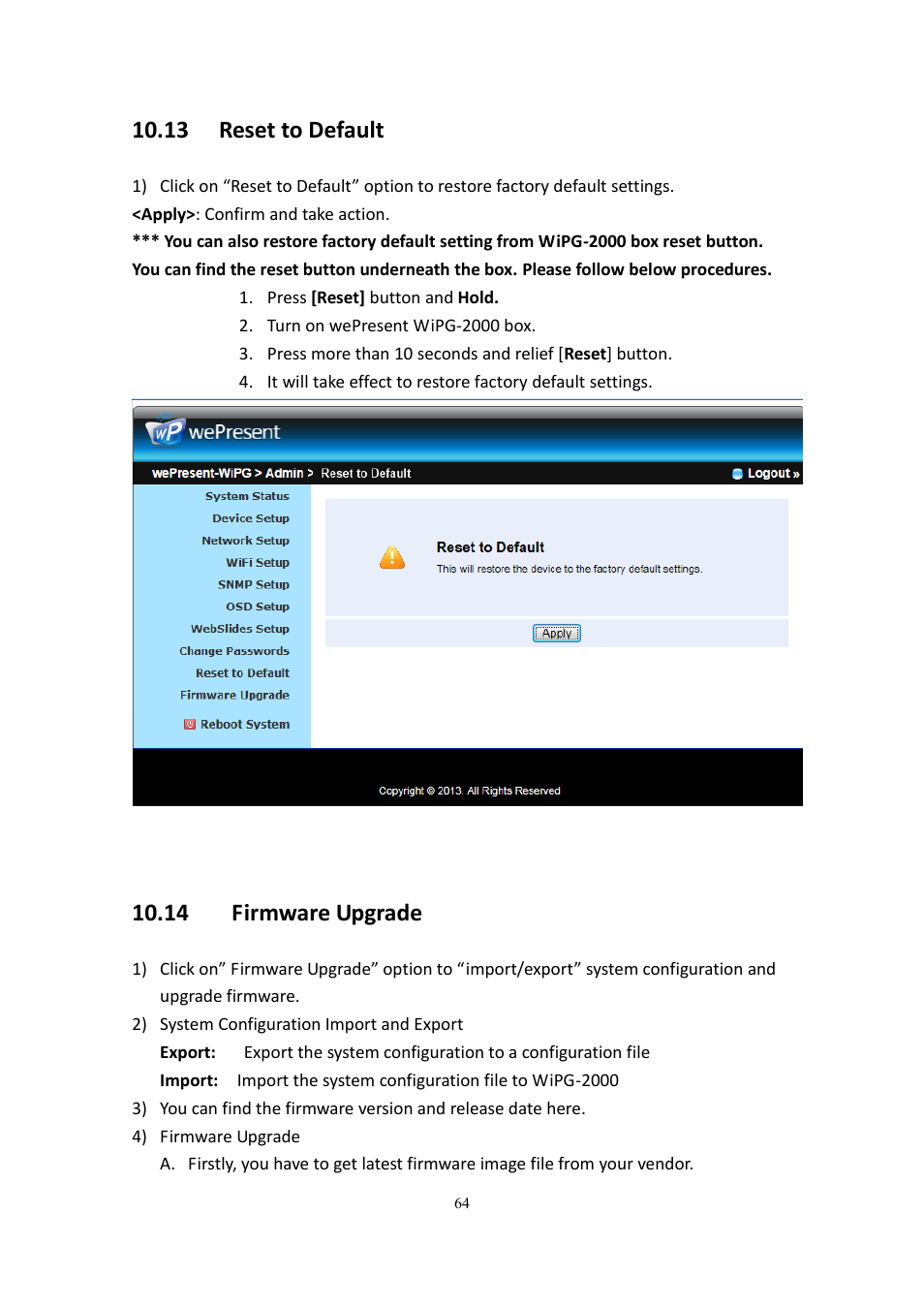 10.13 Reset to Default

1) Click on “Reset to Default” option to restore factory default settings.
<Apply>: Confirm and take action.
*** You can also restore factory default setting from WiPG-2000 box reset button. You can find the reset button underneath the box. Please follow below procedures.

1. Press [Reset] button and Hold.
2. Turn on wePresent WiPG-2000 box.
3. Press more than 10 seconds and relief [Reset] button.
4. It will take effect to restore factory default settings.

wePresent

wePresent-WiPG > Admin > Reset to Default

Logout »

System Status
Device Setup
Network Setup
WiFi Setup
SNMP Setup
OSD Setup
WebSlides Setup
Change Passwords
Reset to Default
Firmware Upgrade
Reboot System

Reset to Default
This will restore the device to the factory default settings.

Apply

Copyright © 2013. All Rights Reserved

10.14 Firmware Upgrade

1) Click on” Firmware Upgrade” option to “import/export” system configuration and upgrade firmware.
2) System Configuration Import and Export
Export: Export the system configuration to a configuration file
Import: Import the system configuration file to WiPG-2000
3) You can find the firmware version and release date here.
4) Firmware Upgrade
A. Firstly, you have to get latest firmware image file from your vendor.

64